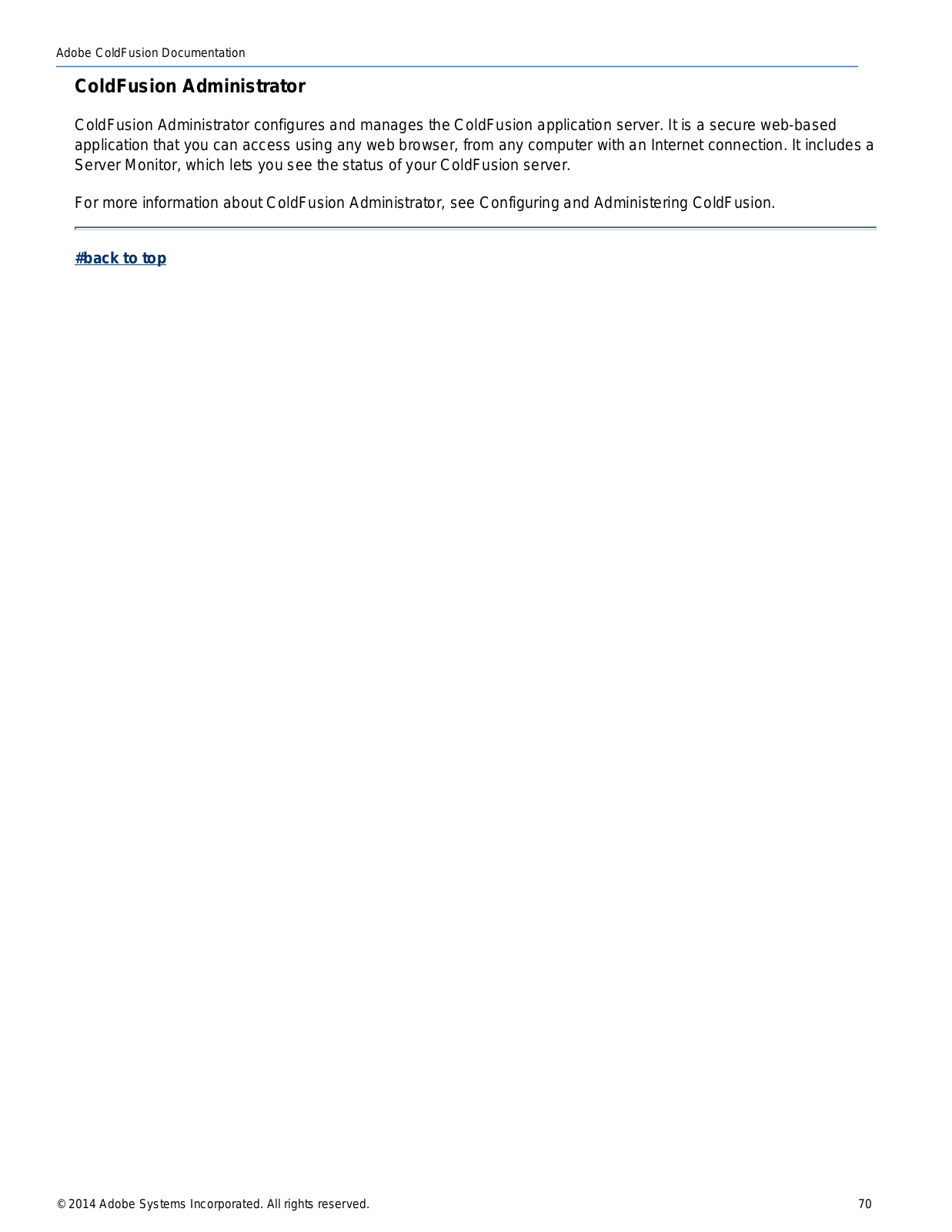 Adobe ColdFusion Documentation

ColdFusion Administrator

ColdFusion Administrator configures and manages the ColdFusion application server. It is a secure web-based application that you can access using any web browser, from any computer with an Internet connection. It includes a Server Monitor, which lets you see the status of your ColdFusion server.

For more information about ColdFusion Administrator, see Configuring and Administering ColdFusion.

#back to top

© 2014 Adobe Systems Incorporated. All rights reserved.

70